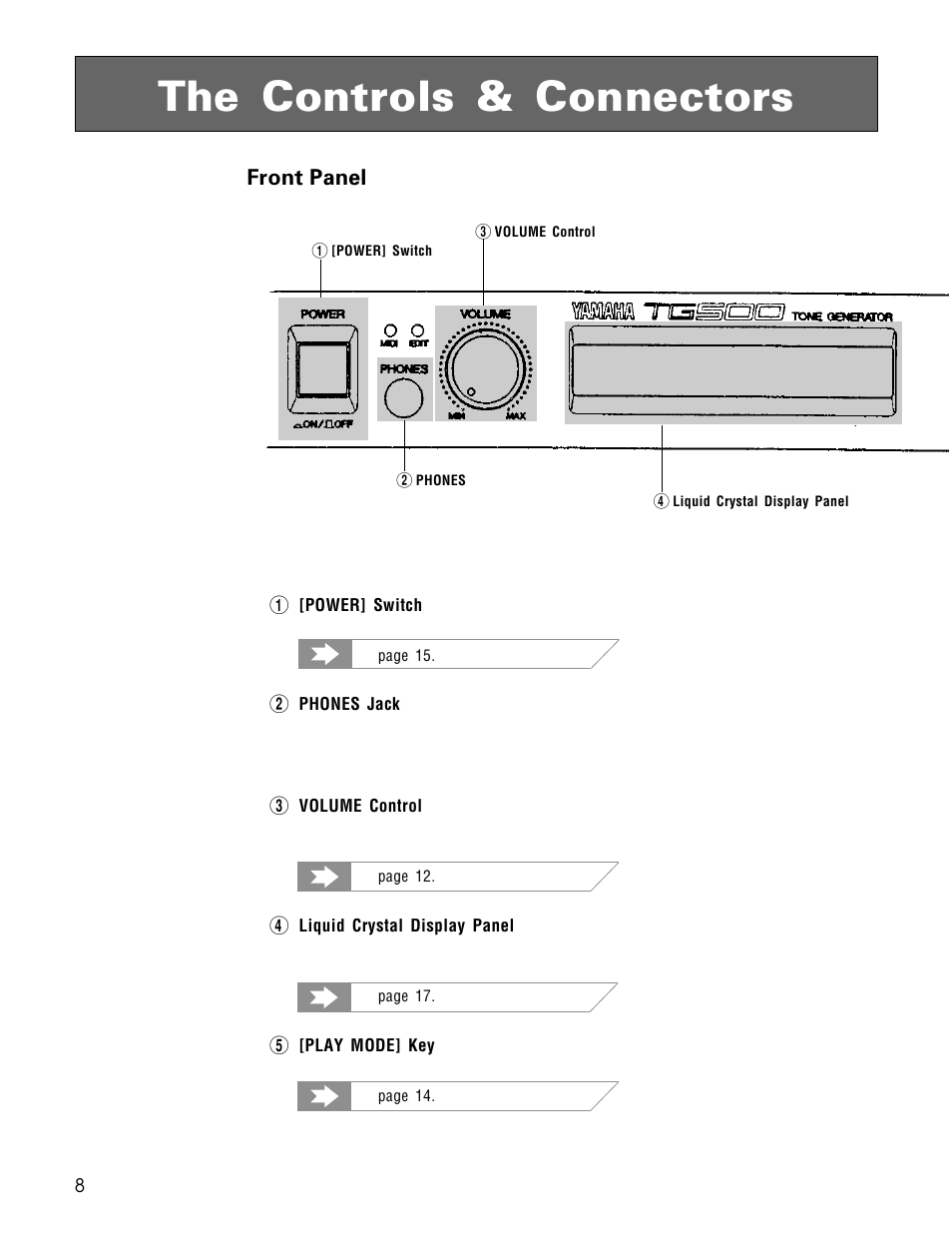 The Controls & Connectors

Front Panel

① [POWER] Switch

③ VOLUME Control

POWER

ON/OFF

MIDI EDIT

PHONES

VOLUME

MIN MAX

YAMAHA TG500 TONE GENERATOR

② PHONES

④ Liquid Crystal Display Panel

① [POWER] Switch

page 15.

② PHONES Jack

③ VOLUME Control

page 12.

④ Liquid Crystal Display Panel

page 17.

⑤ [PLAY MODE] Key

page 14.

8